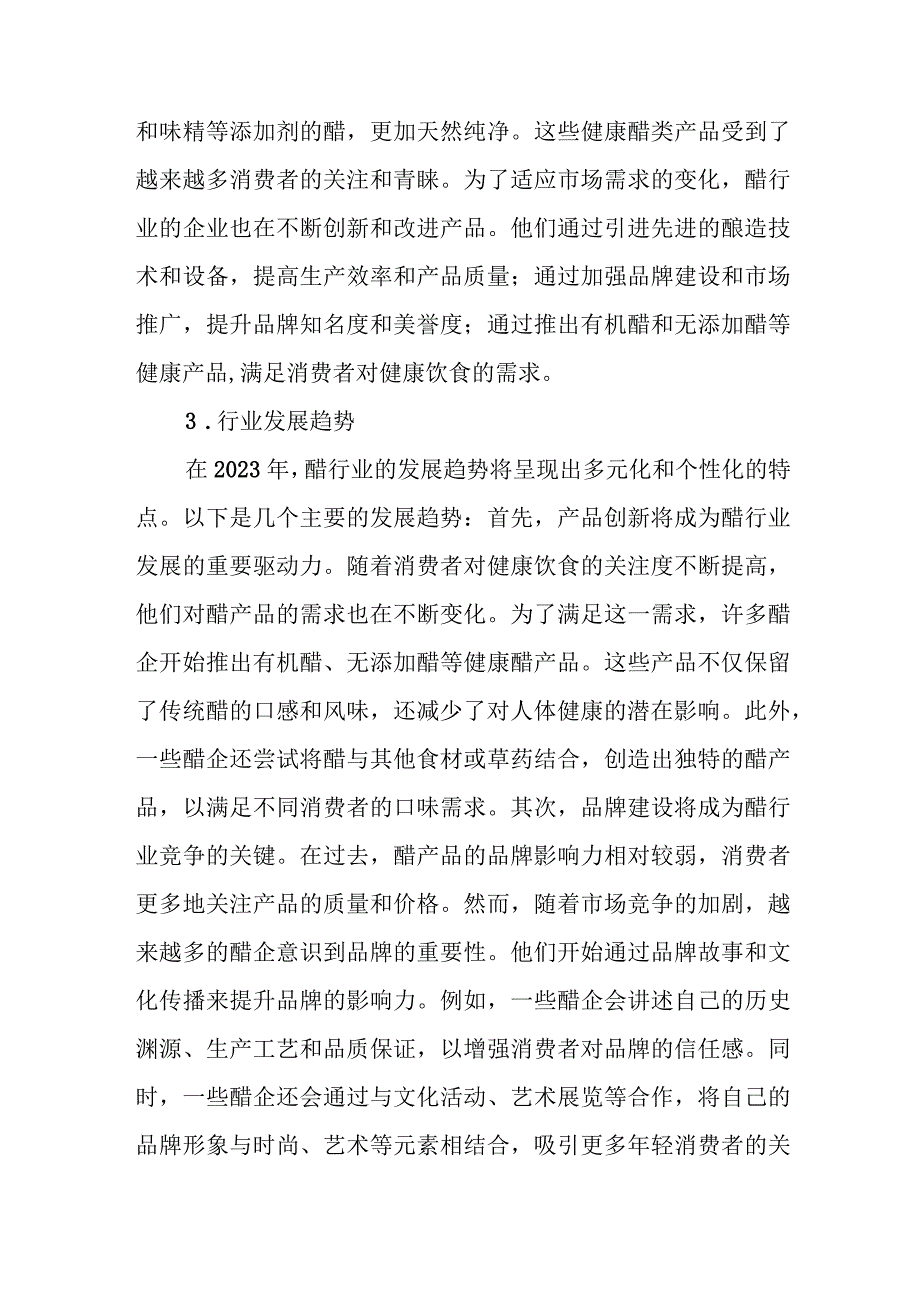 和味精等添加剂的醋，更加天然纯净。这些健康醋类产品受到了越来越多消费者的关注和青睐。为了适应市场需求的变化，醋行业的企业也在不断创新和改进产品。他们通过引进先进的酿造技术和设备，提高生产效率和产品质量；通过加强品牌建设和市场推广，提升品牌知名度和美誉度；通过推出有机醋和无添加醋等健康产品,满足消费者对健康饮食的需求。

3．行业发展趋势

在2023年，醋行业的发展趋势将呈现出多元化和个性化的特点。以下是几个主要的发展趋势：首先，产品创新将成为醋行业发展的重要驱动力。随着消费者对健康饮食的关注度不断提高，他们对醋产品的需求也在不断变化。为了满足这一需求，许多醋企开始推出有机醋、无添加醋等健康醋产品。这些产品不仅保留了传统醋的口感和风味，还减少了对人体健康的潜在影响。此外，一些醋企还尝试将醋与其他食材或草药结合，创造出独特的醋产品，以满足不同消费者的口味需求。其次，品牌建设将成为醋行业竞争的关键。在过去，醋产品的品牌影响力相对较弱，消费者更多地关注产品的质量和价格。然而，随着市场竞争的加剧，越来越多的醋企意识到品牌的重要性。他们开始通过品牌故事和文化传播来提升品牌的影响力。例如，一些醋企会讲述自己的历史渊源、生产工艺和品质保证，以增强消费者对品牌的信任感。同时，一些醋企还会通过与文化活动、艺术展览等合作，将自己的品牌形象与时尚、艺术等元素相结合，吸引更多年轻消费者的关